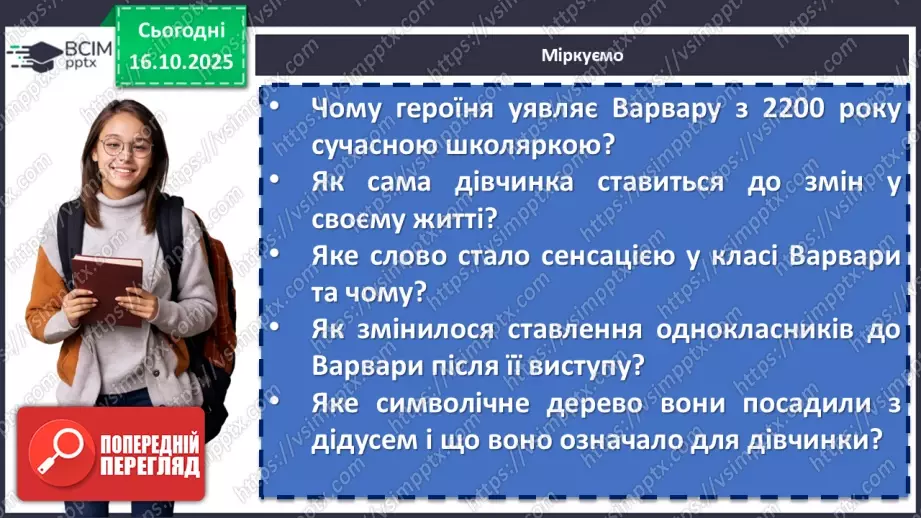 ВСІМ pptx

Сьогодні 16.10.2025

Міркуємо

• Чому героїня уявляє Варвару з 2200 року сучасною школяркою?
• Як сама дівчинка ставиться до змін у своєму житті?
• Яке слово стало сенсацією у класі Варвари та чому?
• Як змінилося ставлення однокласників до Варвари після її виступу?
• Яке символічне дерево вони посадили з дідусем і що воно означало для дівчинки?

ПОПЕРЕДНІЙ ПЕРЕГЛЯД

https://vsimpptx.com